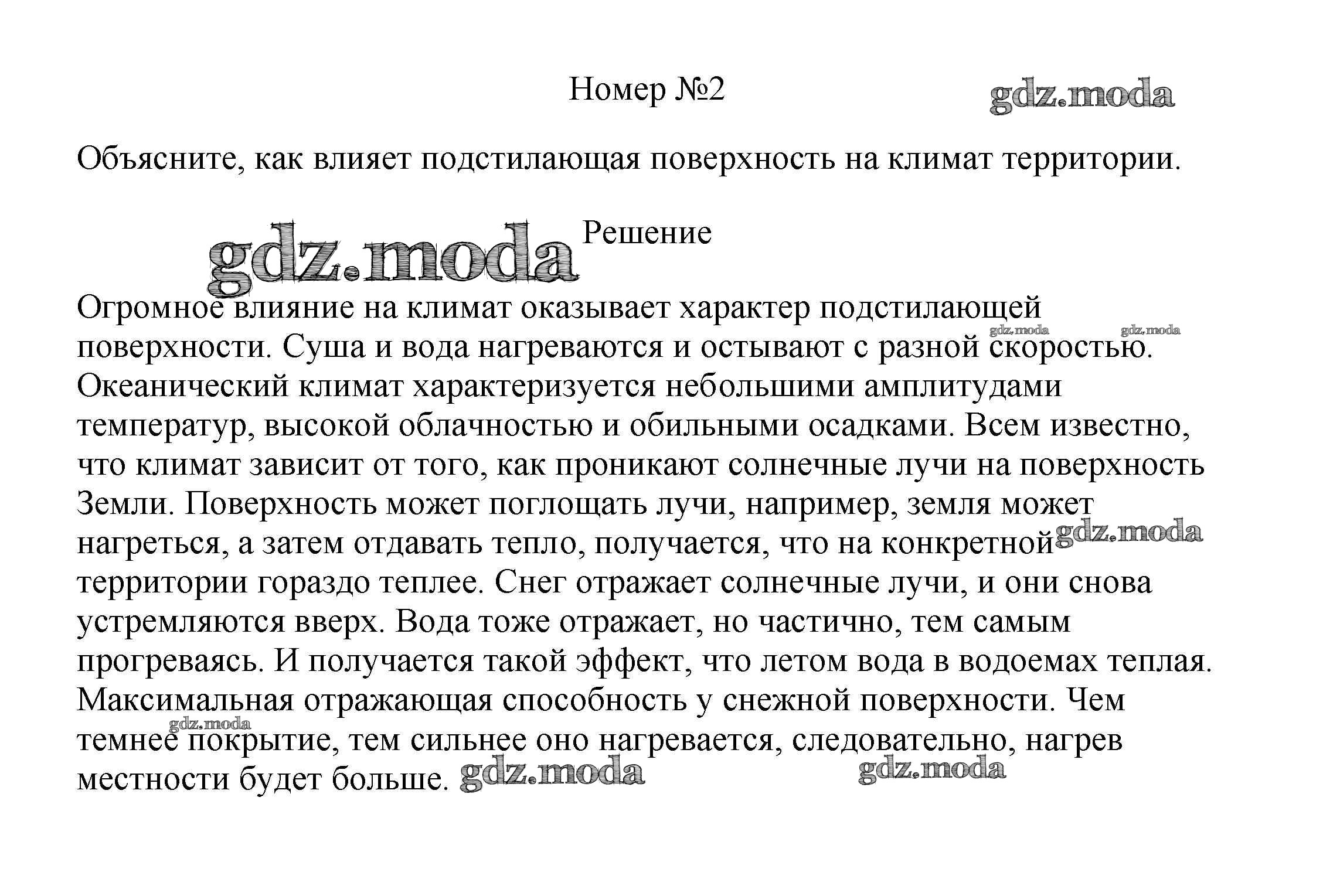 Номер №2

gdz.moda

Объясните, как влияет подстилающая поверхность на климат территории.

gdz.moda

Решение

Огромное влияние на климат оказывает характер подстилающей поверхности. Суша и вода нагреваются и остывают с разной скоростью. Океанический климат характеризуется небольшими амплитудами температур, высокой облачностью и обильными осадками. Всем известно, что климат зависит от того, как проникают солнечные лучи на поверхность Земли. Поверхность может поглощать лучи, например, земля может нагреться, а затем отдавать тепло, получается, что на конкретной территории гораздо теплее. Снег отражает солнечные лучи, и они снова устремляются вверх. Вода тоже отражает, но частично, тем самым прогреваясь. И получается такой эффект, что летом вода в водоемах теплая. Максимальная отражающая способность у снежной поверхности. Чем темнее покрытие, тем сильнее оно нагревается, следовательно, нагрев местности будет больше.

gdz.moda gdz.moda gdz.moda gdz.moda gdz.moda gdz.moda